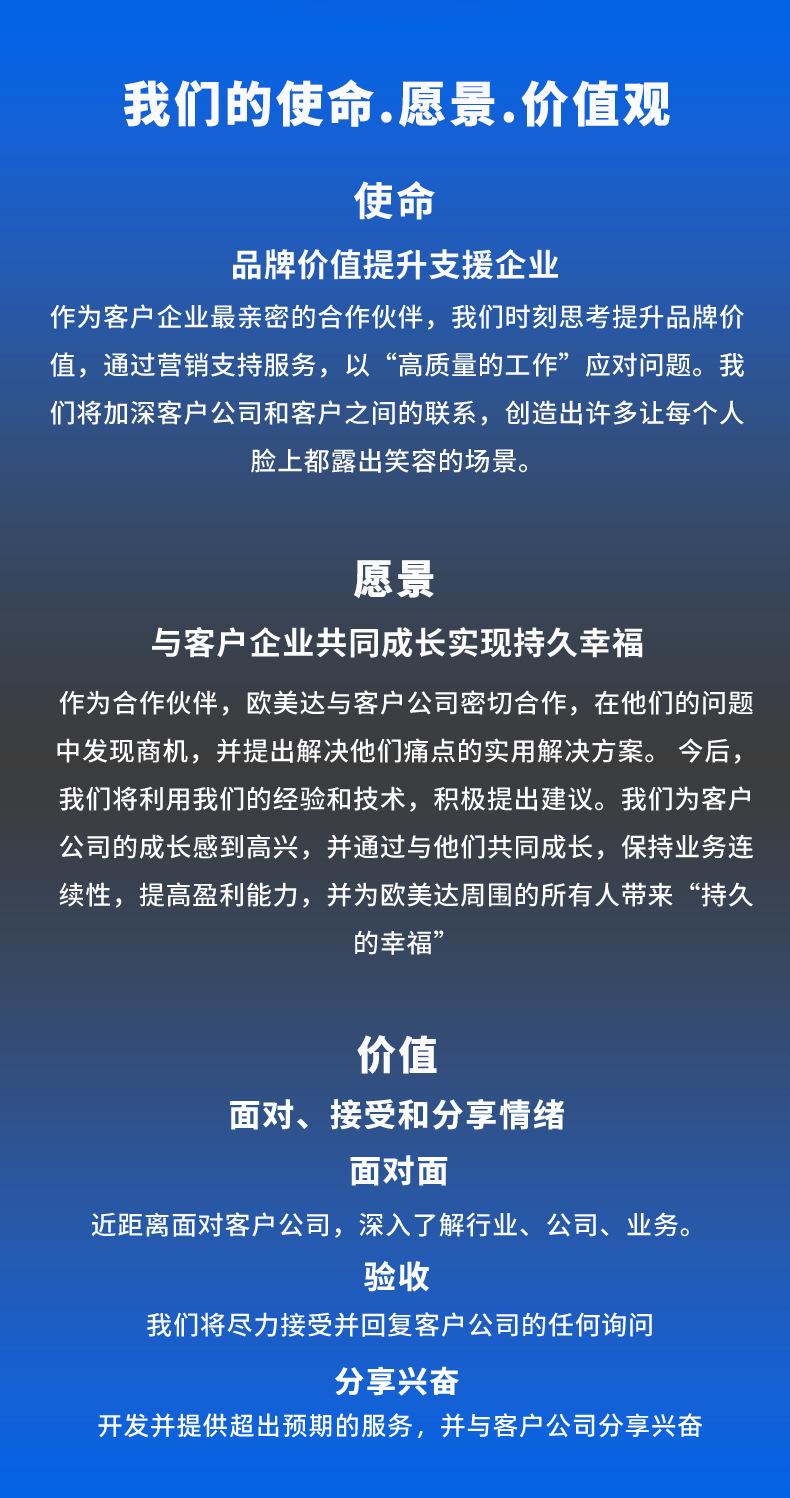 我们的使命.愿景.价值观

使命

品牌价值提升支援企业

作为客户企业最亲密的合作伙伴，我们时刻思考提升品牌价值，通过营销支持服务，以“高质量的工作”应对问题。我们将加深客户公司和客户之间的联系，创造出许多让每个人脸上都露出笑容的场景。

愿景

与客户企业共同成长实现持久幸福

作为合作伙伴，欧美达与客户公司密切合作，在他们的问题中发现商机，并提出解决他们痛点的实用解决方案。 今后，我们将利用我们的经验和技术，积极提出建议。我们为客户公司的成长感到高兴，并通过与他们共同成长，保持业务连续性，提高盈利能力，并为欧美达周围的所有人带来“持久的幸福”

价值

面对、接受和分享情绪

面对面

近距离面对客户公司，深入了解行业、公司、业务。

验收

我们将尽力接受并回复客户公司的任何询问

分享兴奋

开发并提供超出预期的服务，并与客户公司分享兴奋